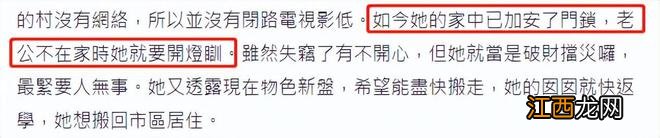 的村沒有網絡，所以並沒有閉路電視影低。如今她的家中已加安了門鎖，老公不在家時她就要開燈瞓。雖然失竊了有不開心，但她就當是破財擋災囉，最緊要人無事。她又透露現在物色新盤，希望能盡快搬走，她的囡囡就快返學，她想搬回市區居住。

江西龙网